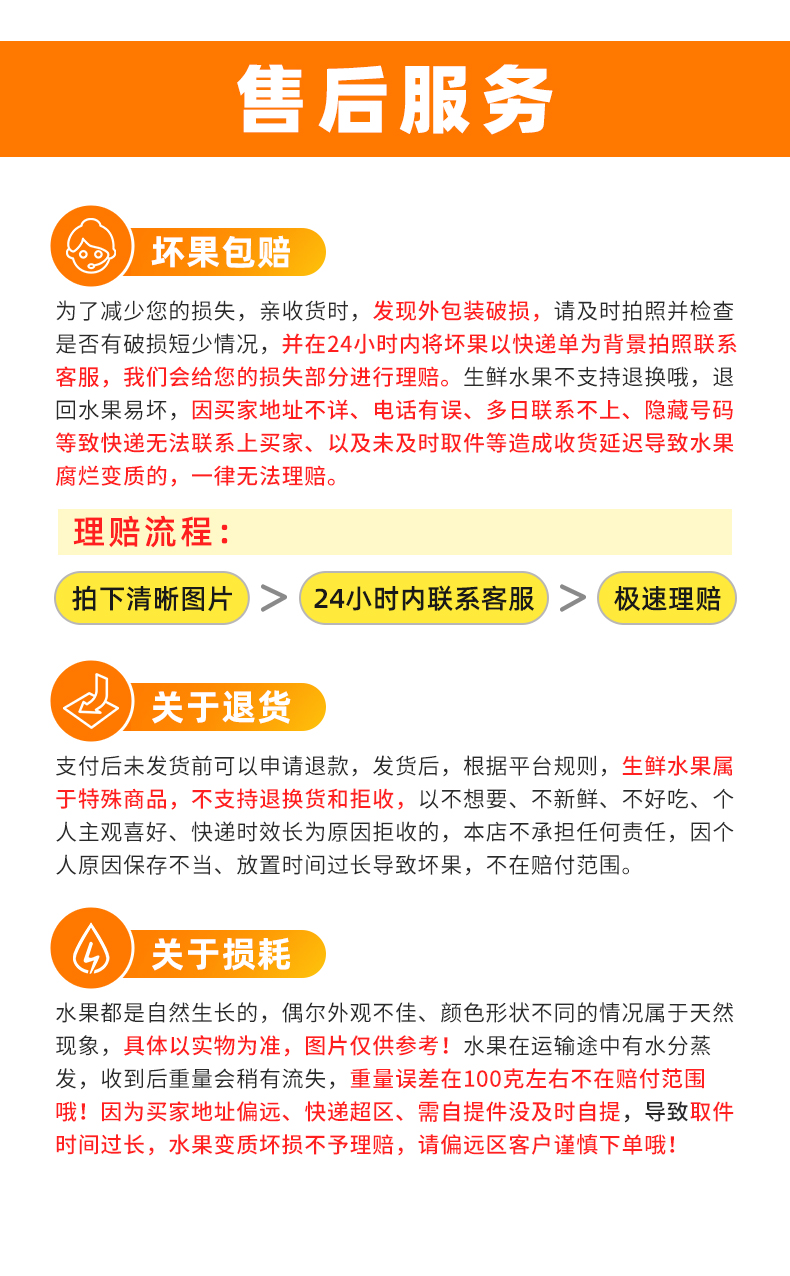 售后服务

坏果包赔

为了减少您的损失，亲收货时，发现外包装破损，请及时拍照并检查是否有破损短少情况，并在24小时内将坏果以快递单为背景拍照联系客服，我们会给您的损失部分进行理赔。生鲜水果不支持退换哦，退回水果易坏，因买家地址不详、电话有误、多日联系不上、隐藏号码等致快递无法联系上买家、以及未及时取件等造成收货延迟导致水果腐烂变质的，一律无法理赔。

理赔流程：

拍下清晰图片 > 24小时内联系客服 > 极速理赔

关于退货

支付后未发货前可以申请退款，发货后，根据平台规则，生鲜水果属于特殊商品，不支持退换货和拒收，以不想要、不新鲜、不好吃、个人主观喜好、快递时效长为原因拒收的，本店不承担任何责任，因个人原因保存不当、放置时间过长导致坏果，不在赔付范围。

关于损耗

水果都是自然生长的，偶尔外观不佳、颜色形状不同的情况属于天然现象，具体以实物为准，图片仅供参考！水果在运输途中有水分蒸发，收到后重量会稍有流失，重量误差在100克左右不在赔付范围哦！因为买家地址偏远、快递超区、需自提件没及时自提，导致取件时间过长，水果变质坏损不予理赔，请偏远区客户谨慎下单哦！